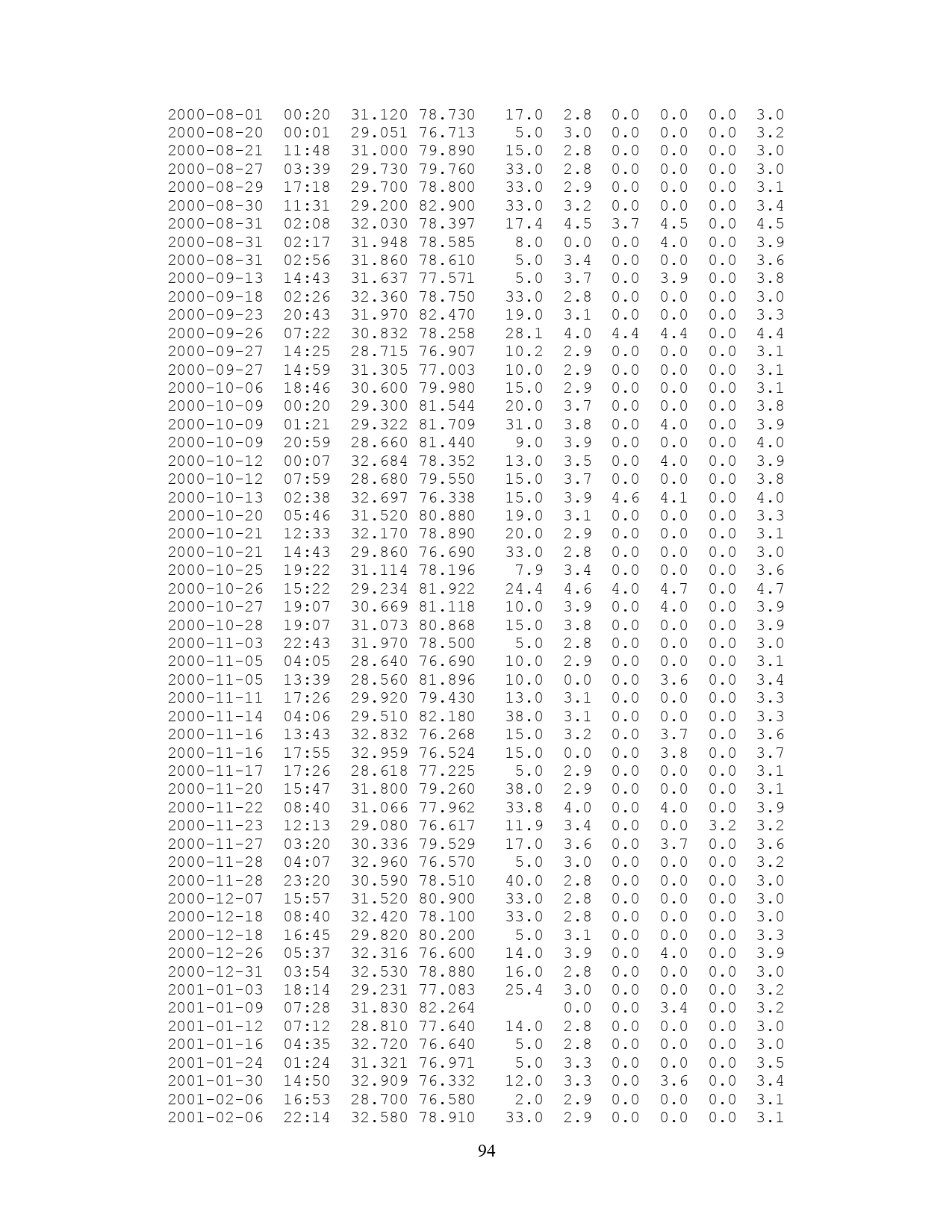 | | | | | | | | | | |
|---|---|---|---|---|---|---|---|---|---|
| 2000-08-01 | 00:20 | 31.120 | 78.730 | 17.0 | 2.8 | 0.0 | 0.0 | 0.0 | 3.0 |
| 2000-08-20 | 00:01 | 29.051 | 76.713 | 5.0 | 3.0 | 0.0 | 0.0 | 0.0 | 3.2 |
| 2000-08-21 | 11:48 | 31.000 | 79.890 | 15.0 | 2.8 | 0.0 | 0.0 | 0.0 | 3.0 |
| 2000-08-27 | 03:39 | 29.730 | 79.760 | 33.0 | 2.8 | 0.0 | 0.0 | 0.0 | 3.0 |
| 2000-08-29 | 17:18 | 29.700 | 78.800 | 33.0 | 2.9 | 0.0 | 0.0 | 0.0 | 3.1 |
| 2000-08-30 | 11:31 | 29.200 | 82.900 | 33.0 | 3.2 | 0.0 | 0.0 | 0.0 | 3.4 |
| 2000-08-31 | 02:08 | 32.030 | 78.397 | 17.4 | 4.5 | 3.7 | 4.5 | 0.0 | 4.5 |
| 2000-08-31 | 02:17 | 31.948 | 78.585 | 8.0 | 0.0 | 0.0 | 4.0 | 0.0 | 3.9 |
| 2000-08-31 | 02:56 | 31.860 | 78.610 | 5.0 | 3.4 | 0.0 | 0.0 | 0.0 | 3.6 |
| 2000-09-13 | 14:43 | 31.637 | 77.571 | 5.0 | 3.7 | 0.0 | 3.9 | 0.0 | 3.8 |
| 2000-09-18 | 02:26 | 32.360 | 78.750 | 33.0 | 2.8 | 0.0 | 0.0 | 0.0 | 3.0 |
| 2000-09-23 | 20:43 | 31.970 | 82.470 | 19.0 | 3.1 | 0.0 | 0.0 | 0.0 | 3.3 |
| 2000-09-26 | 07:22 | 30.832 | 78.258 | 28.1 | 4.0 | 4.4 | 4.4 | 0.0 | 4.4 |
| 2000-09-27 | 14:25 | 28.715 | 76.907 | 10.2 | 2.9 | 0.0 | 0.0 | 0.0 | 3.1 |
| 2000-09-27 | 14:59 | 31.305 | 77.003 | 10.0 | 2.9 | 0.0 | 0.0 | 0.0 | 3.1 |
| 2000-10-06 | 18:46 | 30.600 | 79.980 | 15.0 | 2.9 | 0.0 | 0.0 | 0.0 | 3.1 |
| 2000-10-09 | 00:20 | 29.300 | 81.544 | 20.0 | 3.7 | 0.0 | 0.0 | 0.0 | 3.8 |
| 2000-10-09 | 01:21 | 29.322 | 81.709 | 31.0 | 3.8 | 0.0 | 4.0 | 0.0 | 3.9 |
| 2000-10-09 | 20:59 | 28.660 | 81.440 | 9.0 | 3.9 | 0.0 | 0.0 | 0.0 | 4.0 |
| 2000-10-12 | 00:07 | 32.684 | 78.352 | 13.0 | 3.5 | 0.0 | 4.0 | 0.0 | 3.9 |
| 2000-10-12 | 07:59 | 28.680 | 79.550 | 15.0 | 3.7 | 0.0 | 0.0 | 0.0 | 3.8 |
| 2000-10-13 | 02:38 | 32.697 | 76.338 | 15.0 | 3.9 | 4.6 | 4.1 | 0.0 | 4.0 |
| 2000-10-20 | 05:46 | 31.520 | 80.880 | 19.0 | 3.1 | 0.0 | 0.0 | 0.0 | 3.3 |
| 2000-10-21 | 12:33 | 32.170 | 78.890 | 20.0 | 2.9 | 0.0 | 0.0 | 0.0 | 3.1 |
| 2000-10-21 | 14:43 | 29.860 | 76.690 | 33.0 | 2.8 | 0.0 | 0.0 | 0.0 | 3.0 |
| 2000-10-25 | 19:22 | 31.114 | 78.196 | 7.9 | 3.4 | 0.0 | 0.0 | 0.0 | 3.6 |
| 2000-10-26 | 15:22 | 29.234 | 81.922 | 24.4 | 4.6 | 4.0 | 4.7 | 0.0 | 4.7 |
| 2000-10-27 | 19:07 | 30.669 | 81.118 | 10.0 | 3.9 | 0.0 | 4.0 | 0.0 | 3.9 |
| 2000-10-28 | 19:07 | 31.073 | 80.868 | 15.0 | 3.8 | 0.0 | 0.0 | 0.0 | 3.9 |
| 2000-11-03 | 22:43 | 31.970 | 78.500 | 5.0 | 2.8 | 0.0 | 0.0 | 0.0 | 3.0 |
| 2000-11-05 | 04:05 | 28.640 | 76.690 | 10.0 | 2.9 | 0.0 | 0.0 | 0.0 | 3.1 |
| 2000-11-05 | 13:39 | 28.560 | 81.896 | 10.0 | 0.0 | 0.0 | 3.6 | 0.0 | 3.4 |
| 2000-11-11 | 17:26 | 29.920 | 79.430 | 13.0 | 3.1 | 0.0 | 0.0 | 0.0 | 3.3 |
| 2000-11-14 | 04:06 | 29.510 | 82.180 | 38.0 | 3.1 | 0.0 | 0.0 | 0.0 | 3.3 |
| 2000-11-16 | 13:43 | 32.832 | 76.268 | 15.0 | 3.2 | 0.0 | 3.7 | 0.0 | 3.6 |
| 2000-11-16 | 17:55 | 32.959 | 76.524 | 15.0 | 0.0 | 0.0 | 3.8 | 0.0 | 3.7 |
| 2000-11-17 | 17:26 | 28.618 | 77.225 | 5.0 | 2.9 | 0.0 | 0.0 | 0.0 | 3.1 |
| 2000-11-20 | 15:47 | 31.800 | 79.260 | 38.0 | 2.9 | 0.0 | 0.0 | 0.0 | 3.1 |
| 2000-11-22 | 08:40 | 31.066 | 77.962 | 33.8 | 4.0 | 0.0 | 4.0 | 0.0 | 3.9 |
| 2000-11-23 | 12:13 | 29.080 | 76.617 | 11.9 | 3.4 | 0.0 | 0.0 | 3.2 | 3.2 |
| 2000-11-27 | 03:20 | 30.336 | 79.529 | 17.0 | 3.6 | 0.0 | 3.7 | 0.0 | 3.6 |
| 2000-11-28 | 04:07 | 32.960 | 76.570 | 5.0 | 3.0 | 0.0 | 0.0 | 0.0 | 3.2 |
| 2000-11-28 | 23:20 | 30.590 | 78.510 | 40.0 | 2.8 | 0.0 | 0.0 | 0.0 | 3.0 |
| 2000-12-07 | 15:57 | 31.520 | 80.900 | 33.0 | 2.8 | 0.0 | 0.0 | 0.0 | 3.0 |
| 2000-12-18 | 08:40 | 32.420 | 78.100 | 33.0 | 2.8 | 0.0 | 0.0 | 0.0 | 3.0 |
| 2000-12-18 | 16:45 | 29.820 | 80.200 | 5.0 | 3.1 | 0.0 | 0.0 | 0.0 | 3.3 |
| 2000-12-26 | 05:37 | 32.316 | 76.600 | 14.0 | 3.9 | 0.0 | 4.0 | 0.0 | 3.9 |
| 2000-12-31 | 03:54 | 32.530 | 78.880 | 16.0 | 2.8 | 0.0 | 0.0 | 0.0 | 3.0 |
| 2001-01-03 | 18:14 | 29.231 | 77.083 | 25.4 | 3.0 | 0.0 | 0.0 | 0.0 | 3.2 |
| 2001-01-09 | 07:28 | 31.830 | 82.264 | | 0.0 | 0.0 | 3.4 | 0.0 | 3.2 |
| 2001-01-12 | 07:12 | 28.810 | 77.640 | 14.0 | 2.8 | 0.0 | 0.0 | 0.0 | 3.0 |
| 2001-01-16 | 04:35 | 32.720 | 76.640 | 5.0 | 2.8 | 0.0 | 0.0 | 0.0 | 3.0 |
| 2001-01-24 | 01:24 | 31.321 | 76.971 | 5.0 | 3.3 | 0.0 | 0.0 | 0.0 | 3.5 |
| 2001-01-30 | 14:50 | 32.909 | 76.332 | 12.0 | 3.3 | 0.0 | 3.6 | 0.0 | 3.4 |
| 2001-02-06 | 16:53 | 28.700 | 76.580 | 2.0 | 2.9 | 0.0 | 0.0 | 0.0 | 3.1 |
| 2001-02-06 | 22:14 | 32.580 | 78.910 | 33.0 | 2.9 | 0.0 | 0.0 | 0.0 | 3.1 |

94